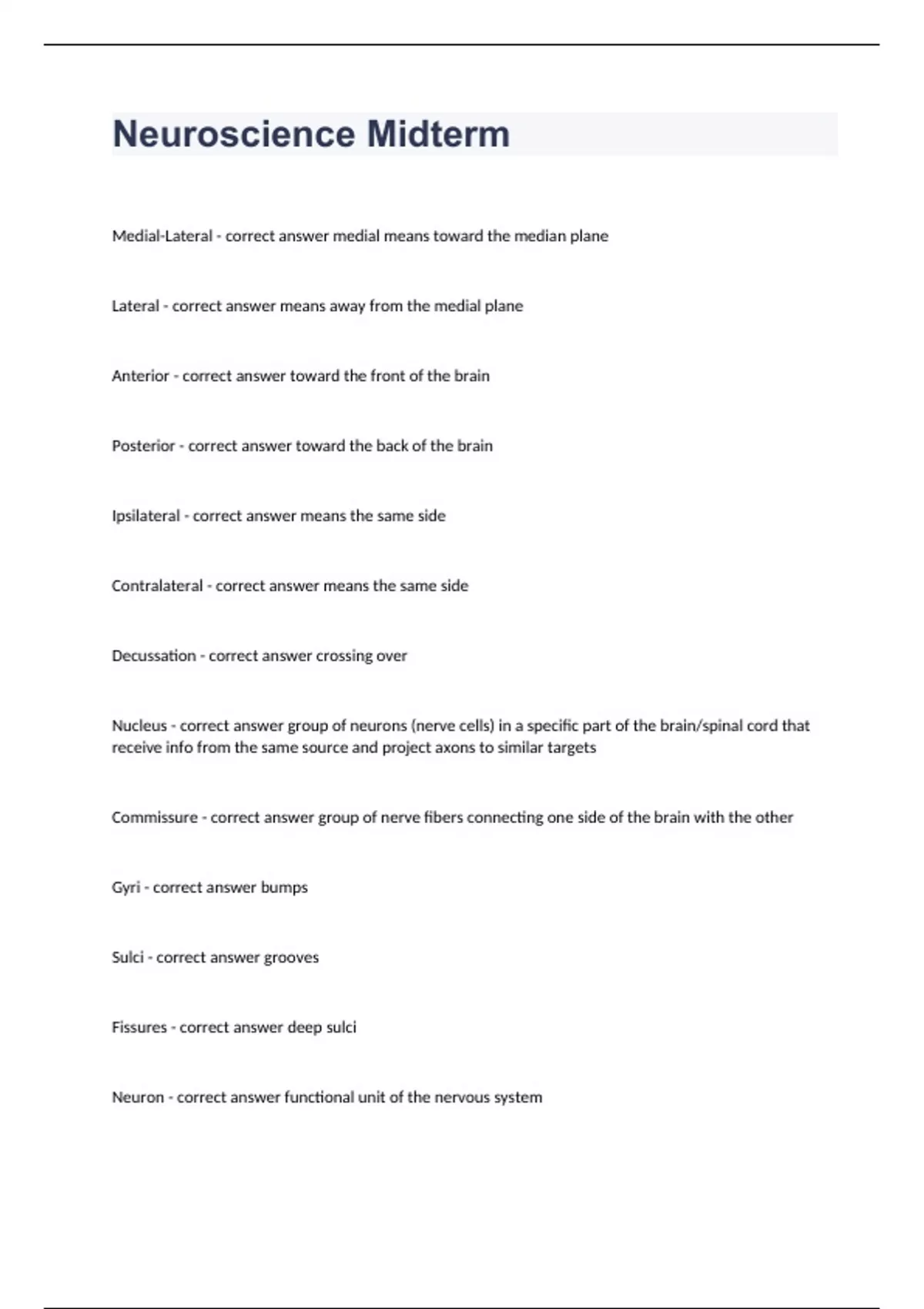 Neuroscience Midterm

Medial-Lateral - correct answer medial means toward the median plane

Lateral - correct answer means away from the medial plane

Anterior - correct answer toward the front of the brain

Posterior - correct answer toward the back of the brain

Ipsilateral - correct answer means the same side

Contralateral - correct answer means the same side

Decussation - correct answer crossing over

Nucleus - correct answer group of neurons (nerve cells) in a specific part of the brain/spinal cord that receive info from the same source and project axons to similar targets

Commissure - correct answer group of nerve fibers connecting one side of the brain with the other

Gyri - correct answer bumps

Sulci - correct answer grooves

Fissures - correct answer deep sulci

Neuron - correct answer functional unit of the nervous system